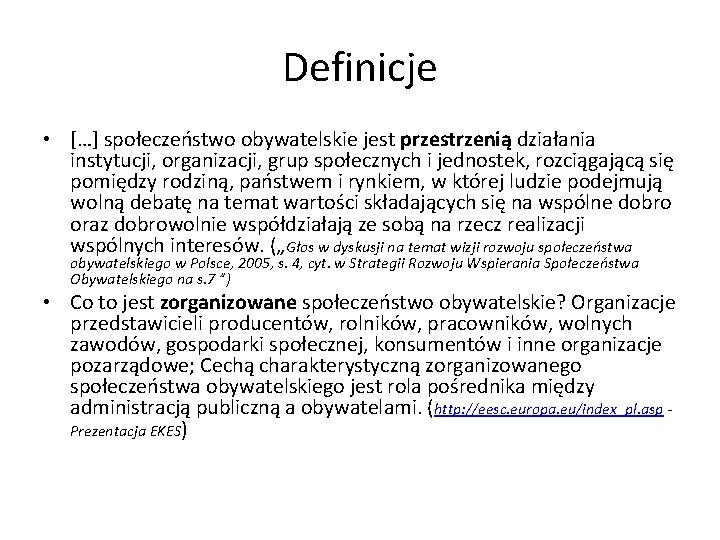 Definicje

• […] społeczeństwo obywatelskie jest przestrzenią działania instytucji, organizacji, grup społecznych i jednostek, rozciągającą się pomiędzy rodziną, państwem i rynkiem, w której ludzie podejmują wolną debatę na temat wartości składających się na wspólne dobro oraz dobrowolnie współdziałają ze sobą na rzecz realizacji wspólnych interesów. („Głos w dyskusji na temat wizji rozwoju społeczeństwa obywatelskiego w Polsce, 2005, s. 4, cyt. w Strategii Rozwoju Wspierania Społeczeństwa Obywatelskiego na s.7 ”)

• Co to jest zorganizowane społeczeństwo obywatelskie? Organizacje przedstawicieli producentów, rolników, pracowników, wolnych zawodów, gospodarki społecznej, konsumentów i inne organizacje pozarządowe; Cechą charakterystyczną zorganizowanego społeczeństwa obywatelskiego jest rola pośrednika między administracją publiczną a obywatelami. (http://eesc.europa.eu/index_pl.asp - Prezentacja EKES)